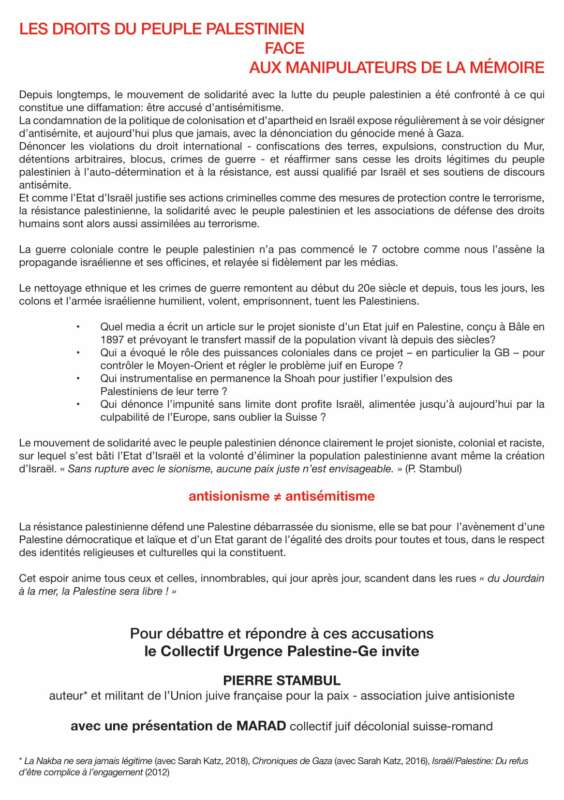 LES DROITS DU PEUPLE PALESTINIEN
FACE
AUX MANIPULATEURS DE LA MÉMOIRE

Depuis longtemps, le mouvement de solidarité avec la lutte du peuple palestinien a été confronté à ce qui constitue une diffamation: être accusé d'antisémitisme.
La condamnation de la politique de colonisation et d'apartheid en Israël expose régulièrement à se voir désigner d'antisémite, et aujourd'hui plus que jamais, avec la dénonciation du génocide mené à Gaza.
Dénoncer les violations du droit international - confiscations des terres, expulsions, construction du Mur, détentions arbitraires, blocus, crimes de guerre - et réaffirmer sans cesse les droits légitimes du peuple palestinien à l'auto-détermination et à la résistance, est aussi qualifié par Israël et ses soutiens de discours antisémite.
Et comme l'Etat d'Israël justifie ses actions criminelles comme des mesures de protection contre le terrorisme, la résistance palestinienne, la solidarité avec le peuple palestinien et les associations de défense des droits humains sont alors aussi assimilées au terrorisme.

La guerre coloniale contre le peuple palestinien n'a pas commencé le 7 octobre comme nous l'assène la propagande israélienne et ses officines, et relayée si fidèlement par les médias.

Le nettoyage ethnique et les crimes de guerre remontent au début du 20e siècle et depuis, tous les jours, les colons et l'armée israélienne humilient, volent, emprisonnent, tuent les Palestiniens.

• Quel media a écrit un article sur le projet sioniste d'un Etat juif en Palestine, conçu à Bâle en 1897 et prévoyant le transfert massif de la population vivant là depuis des siècles?
• Qui a évoqué le rôle des puissances coloniales dans ce projet – en particulier la GB – pour contrôler le Moyen-Orient et régler le problème juif en Europe ?
• Qui instrumentalise en permanence la Shoah pour justifier l'expulsion des Palestiniens de leur terre ?
• Qui dénonce l'impunité sans limite dont profite Israël, alimentée jusqu'à aujourd'hui par la culpabilité de l'Europe, sans oublier la Suisse ?

Le mouvement de solidarité avec le peuple palestinien dénonce clairement le projet sioniste, colonial et raciste, sur lequel s'est bâti l'Etat d'Israël et la volonté d'éliminer la population palestinienne avant même la création d'Israël. « Sans rupture avec le sionisme, aucune paix juste n'est envisageable. » (P. Stambul)

antisionisme ≠ antisémitisme

La résistance palestinienne défend une Palestine débarrassée du sionisme, elle se bat pour l'avènement d'une Palestine démocratique et laïque et d'un Etat garant de l'égalité des droits pour toutes et tous, dans le respect des identités religieuses et culturelles qui la constituent.

Cet espoir anime tous ceux et celles, innombrables, qui jour après jour, scandent dans les rues « du Jourdain à la mer, la Palestine sera libre ! »

Pour débattre et répondre à ces accusations
le Collectif Urgence Palestine-Ge invite

PIERRE STAMBUL
auteur* et militant de l'Union juive française pour la paix - association juive antisioniste

avec une présentation de MARAD collectif juif décolonial suisse-romand

* La Nakba ne sera jamais légitime (avec Sarah Katz, 2018), Chroniques de Gaza (avec Sarah Katz, 2016), Israël/Palestine: Du refus d'être complice à l'engagement (2012)